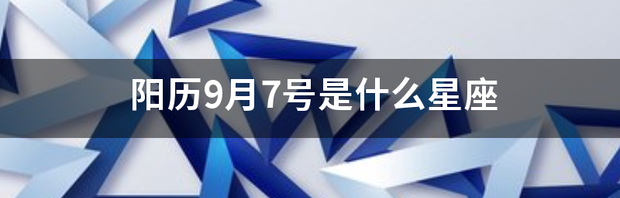 阳历9月7号是什么星座